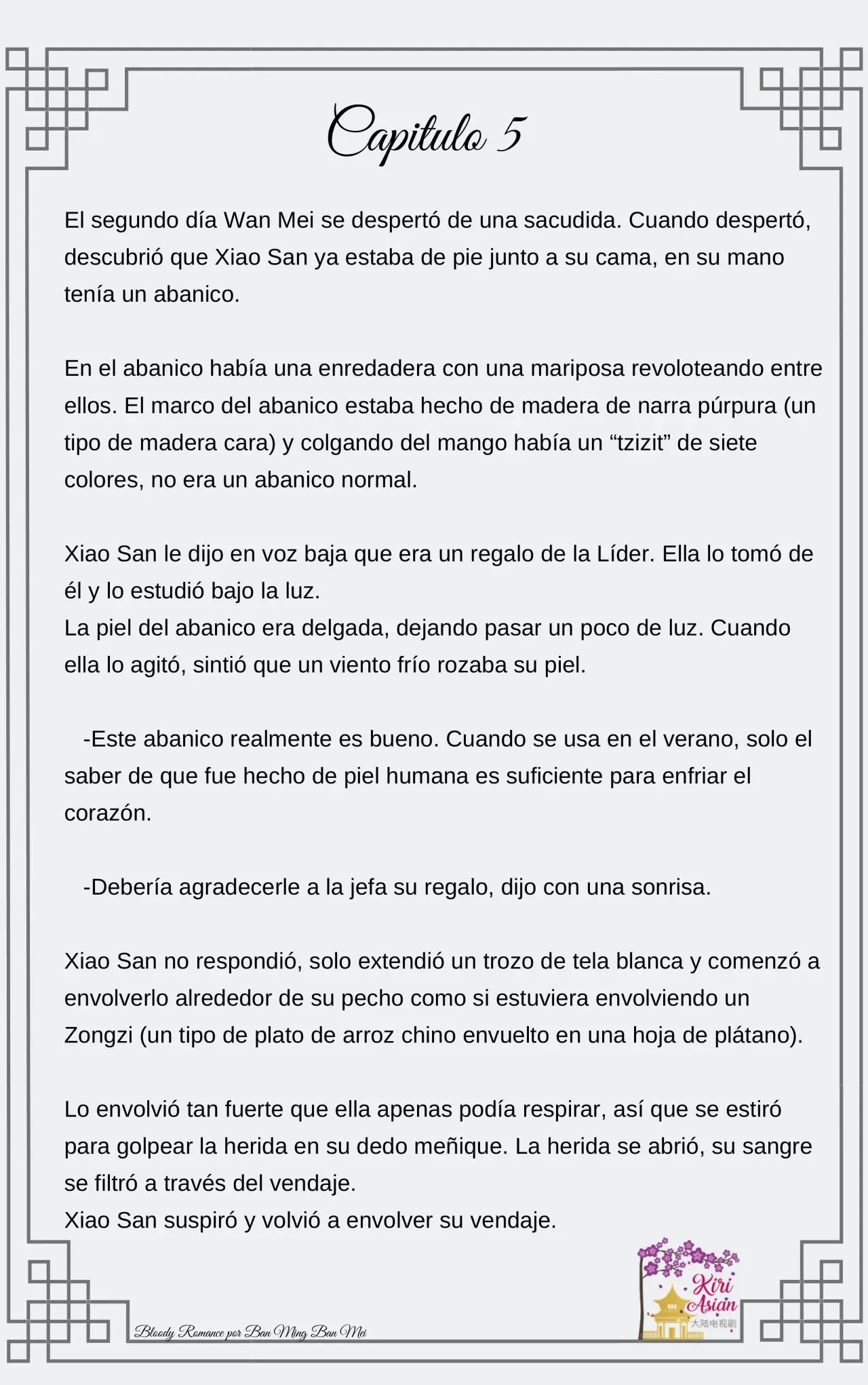 Capitulo 5

El segundo día Wan Mei se despertó de una sacudida. Cuando despertó, descubrió que Xiao San ya estaba de pie junto a su cama, en su mano tenía un abanico.

En el abanico había una enredadera con una mariposa revoloteando entre ellos. El marco del abanico estaba hecho de madera de narra púrpura (un tipo de madera cara) y colgando del mango había un “tzizit” de siete colores, no era un abanico normal.

Xiao San le dijo en voz baja que era un regalo de la Líder. Ella lo tomó de él y lo estudió bajo la luz.
La piel del abanico era delgada, dejando pasar un poco de luz. Cuando ella lo agitó, sintió que un viento frío rozaba su piel.

-Este abanico realmente es bueno. Cuando se usa en el verano, solo el saber de que fue hecho de piel humana es suficiente para enfriar el corazón.

-Debería agradecerle a la jefa su regalo, dijo con una sonrisa.

Xiao San no respondió, solo extendió un trozo de tela blanca y comenzó a envolverlo alrededor de su pecho como si estuviera envolviendo un Zongzi (un tipo de plato de arroz chino envuelto en una hoja de plátano).

Lo envolvió tan fuerte que ella apenas podía respirar, así que se estiró para golpear la herida en su dedo meñique. La herida se abrió, su sangre se filtró a través del vendaje.
Xiao San suspiró y volvió a envolver su vendaje.

Bloody Romance por Ban Ming Ban Mei

Kiri Asian
大陆电视剧